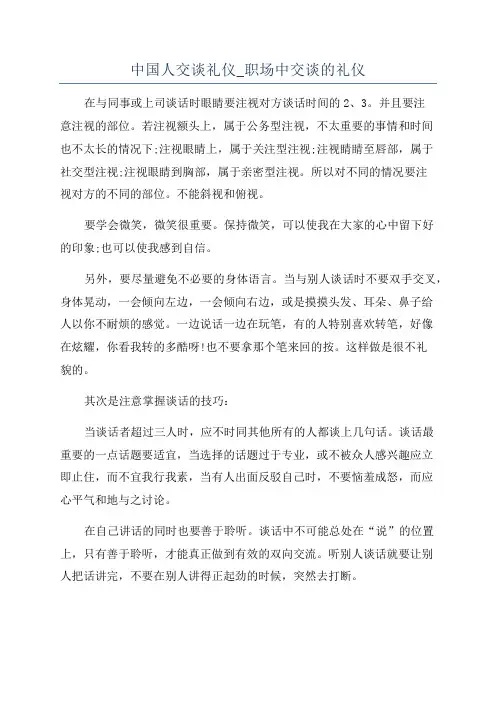 中国人交谈礼仪_职场中交谈的礼仪

在与同事或上司谈话时眼睛要注视对方谈话时间的 2、3。并且要注意注视的部位。若注视额头上，属于公务型注视，不太重要的事情和时间也不太长的情况下;注视眼睛上，属于关注型注视;注视睛睛至唇部，属于社交型注视;注视眼睛到胸部，属于亲密型注视。所以对不同的情况要注视对方的不同的部位。不能斜视和俯视。

要学会微笑，微笑很重要。保持微笑，可以使我在大家的心中留下好的印象;也可以使我感到自信。

另外，要尽量避免不必要的身体语言。当与别人谈话时不要双手交叉，身体晃动，一会倾向左边，一会倾向右边，或是摸摸头发、耳朵、鼻子给人以你不耐烦的感觉。一边说话一边在玩笔，有的人特别喜欢转笔，好像在炫耀，你看我转的多酷呀!也不要拿那个笔来回的按。这样做是很不礼貌的。

其次是注意掌握谈话的技巧：

当谈话者超过三人时，应不时同其他所有的人都谈上几句话。谈话最重要的一点话题要适宜，当选择的话题过于专业，或不被众人感兴趣应立即止住，而不宜我行我素，当有人出面反驳自己时，不要恼羞成怒，而应心平气和地与之讨论。

在自己讲话的同时也要善于聆听。谈话中不可能总处在“说”的位置上，只有善于聆听，才能真正做到有效的双向交流。听别人谈话就要让别人把话讲完，不要在别人讲得正起劲的时候，突然去打断。